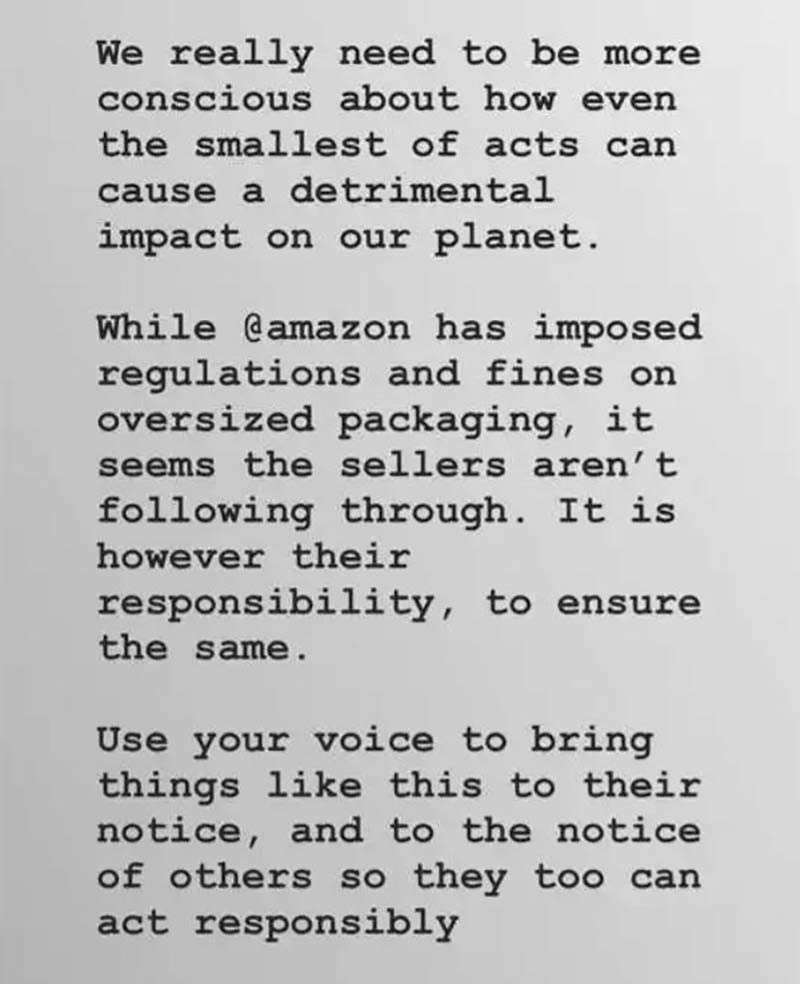 We really need to be more conscious about how even the smallest of acts can cause a detrimental impact on our planet.

While @amazon has imposed regulations and fines on oversized packaging, it seems the sellers aren't following through. It is however their responsibility, to ensure the same.

Use your voice to bring things like this to their notice, and to the notice of others so they too can act responsibly